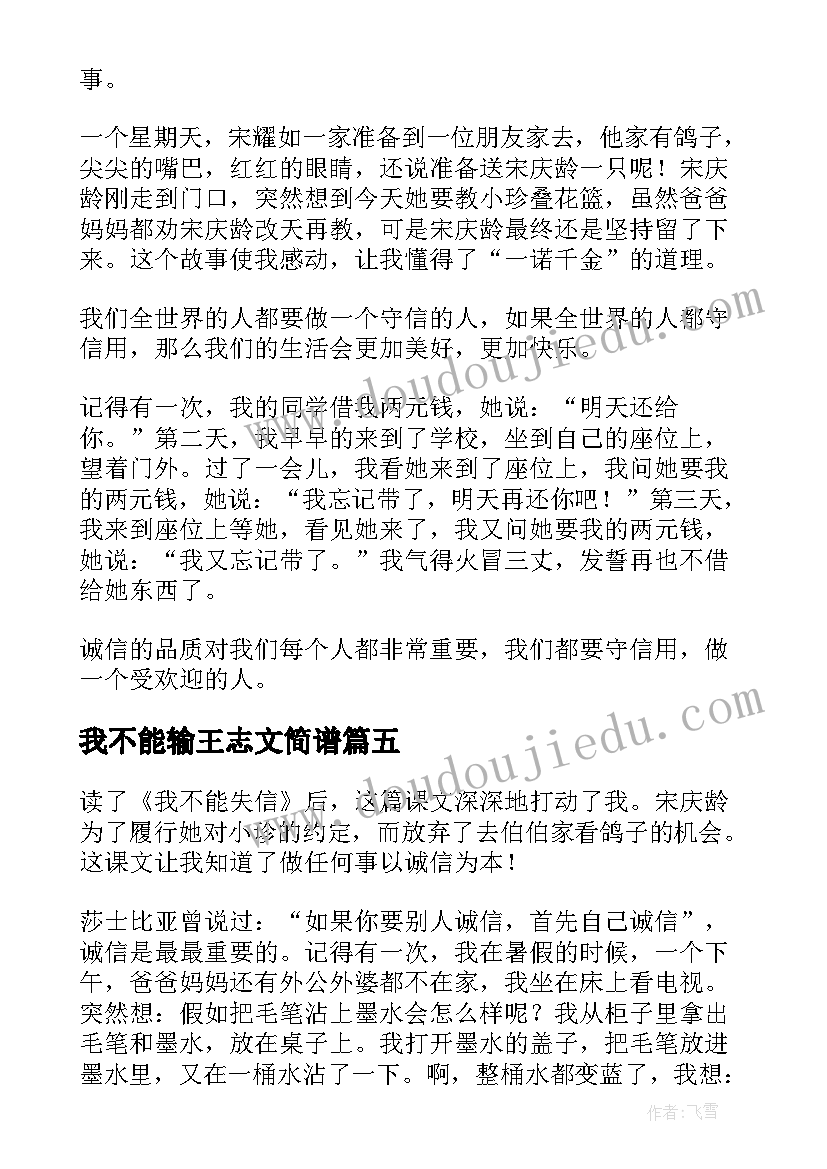 事。

一个星期天，宋耀如一家准备到一位朋友家去，他家有鸽子，尖尖的嘴巴，红红的眼睛，还说准备送宋庆龄一只呢！宋庆龄刚走到门口，突然想到今天她要教小珍叠花篮，虽然爸爸妈妈都劝宋庆龄改天再教，可是宋庆龄最终还是坚持留了下来。这个故事使我感动，让我懂得了“一诺千金”的道理。

我们全世界的人都要做一个守信的人，如果全世界的人都守信用，那么我们的生活会更加美好，更加快乐。

记得有一次，我的同学借我两元钱，她说：“明天还给你。”第二天，我早早的来到了学校，坐到自己的座位上，望着门外。过了一会儿，我看她来到了座位上，我问她要我的两元钱，她说：“我忘记带了，明天再还你吧！”第三天，我来到座位上等她，看见她来了，我又问她要我的两元钱，她说：“我又忘记带了。”我气得火冒三丈，发誓再也不借给她东西了。

诚信的品质对我们每个人都非常重要，我们都要守信用，做一个受欢迎的人。

我不能输王志文简谱篇五

读了《我不能失信》后，这篇课文深深地打动了我。宋庆龄为了履行她对小珍的约定，而放弃了去伯伯家看鸽子的机会。这课文让我知道了做任何事以诚信为本！

莎士比亚曾说过：“如果你要别人诚信，首先自己诚信”，诚信是最最重要的。记得有一次，我在暑假的时候，一个下午，爸爸妈妈还有外公外婆都不在家，我坐在床上看电视。突然想：假如把毛笔沾上墨水会怎么样呢？我从柜子里拿出毛笔和墨水，放在桌子上。我打开墨水的盖子，把毛笔放进墨水里，又在一桶水沾了一下。啊，整桶水都变蓝了，我想：

www.doudoujiedu.com
www.doudoujiedu.com
作者：飞雪